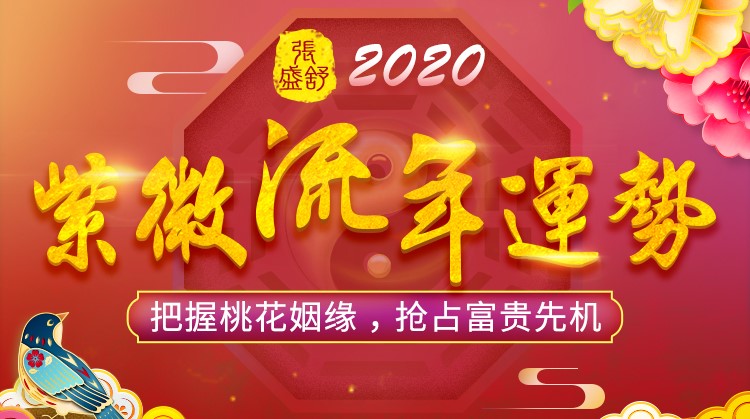 張盛舒 2020

紫微流年運勢

把握桃花姻缘，抢占富贵先机